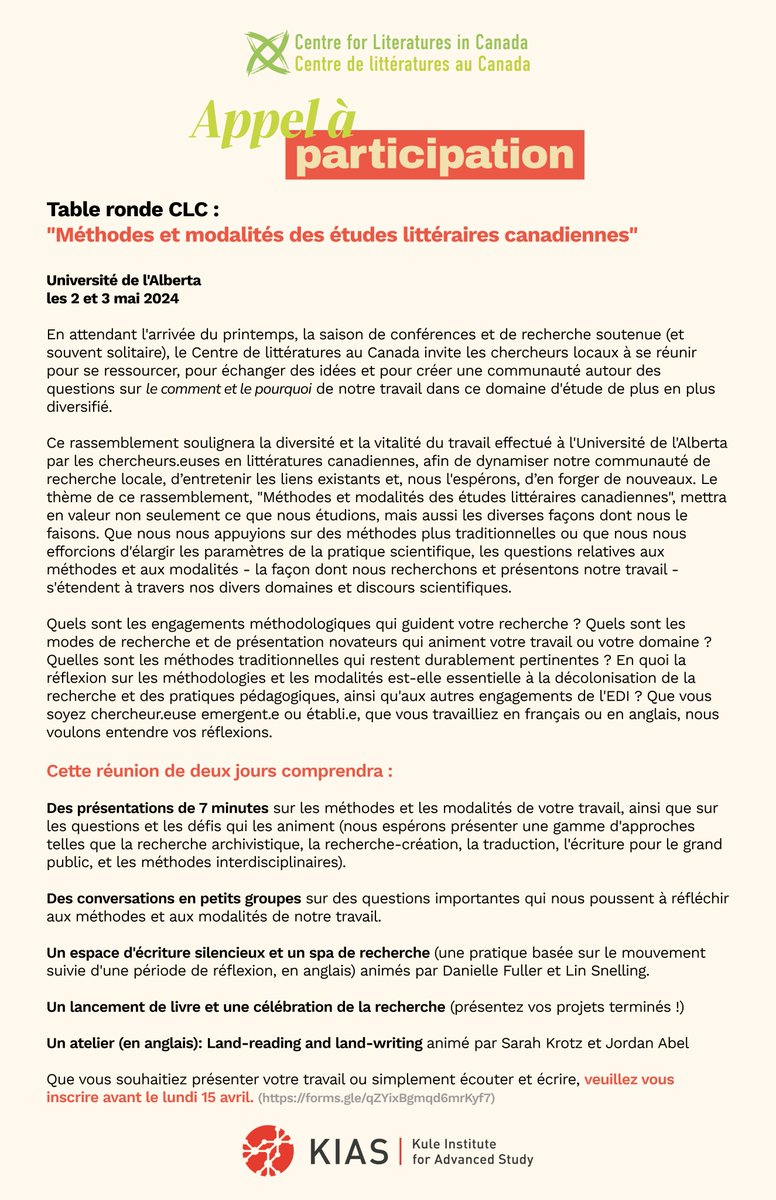 Centre for Literatures in Canada
Centre de littératures au Canada

Appel à participation

Table ronde CLC :
"Méthodes et modalités des études littéraires canadiennes"

Université de l'Alberta
les 2 et 3 mai 2024

En attendant l'arrivée du printemps, la saison de conférences et de recherche soutenue (et souvent solitaire), le Centre de littératures au Canada invite les chercheurs locaux à se réunir pour se ressourcer, pour échanger des idées et pour créer une communauté autour des questions sur le comment et le pourquoi de notre travail dans ce domaine d'étude de plus en plus diversifié.

Ce rassemblement soulignera la diversité et la vitalité du travail effectué à l'Université de l'Alberta par les chercheurs.euses en littératures canadiennes, afin de dynamiser notre communauté de recherche locale, d'entretenir les liens existants et, nous l'espérons, d'en forger de nouveaux. Le thème de ce rassemblement, "Méthodes et modalités des études littéraires canadiennes", mettra en valeur non seulement ce que nous étudions, mais aussi les diverses façons dont nous le faisons. Que nous nous appuyions sur des méthodes plus traditionnelles ou que nous nous efforcions d'élargir les paramètres de la pratique scientifique, les questions relatives aux méthodes et aux modalités - la façon dont nous recherchons et présentons notre travail - s'étendent à travers nos divers domaines et discours scientifiques.

Quels sont les engagements méthodologiques qui guident votre recherche ? Quels sont les modes de recherche et de présentation novateurs qui animent votre travail ou votre domaine ? Quelles sont les méthodes traditionnelles qui restent durablement pertinentes ? En quoi la réflexion sur les méthodologies et les modalités est-elle essentielle à la décolonisation de la recherche et des pratiques pédagogiques, ainsi qu'aux autres engagements de l'EDI ? Que vous soyez chercheur.euse emergent.e ou établi.e, que vous travailliez en français ou en anglais, nous voulons entendre vos réflexions.

Cette réunion de deux jours comprendra :

Des présentations de 7 minutes sur les méthodes et les modalités de votre travail, ainsi que sur les questions et les défis qui les animent (nous espérons présenter une gamme d'approches telles que la recherche archivistique, la recherche-création, la traduction, l'écriture pour le grand public, et les méthodes interdisciplinaires).

Des conversations en petits groupes sur des questions importantes qui nous poussent à réfléchir aux méthodes et aux modalités de notre travail.

Un espace d'écriture silencieux et un spa de recherche (une pratique basée sur le mouvement suivie d'une période de réflexion, en anglais) animés par Danielle Fuller et Lin Snelling.

Un lancement de livre et une célébration de la recherche (présentez vos projets terminés !)

Un atelier (en anglais): Land-reading and land-writing animé par Sarah Krotz et Jordan Abel

Que vous souhaitiez présenter votre travail ou simplement écouter et écrire, veuillez vous inscrire avant le lundi 15 avril. (https://forms.gle/qZYixBgmqd6mrKyf7)

KIAS | Kule Institute for Advanced Study